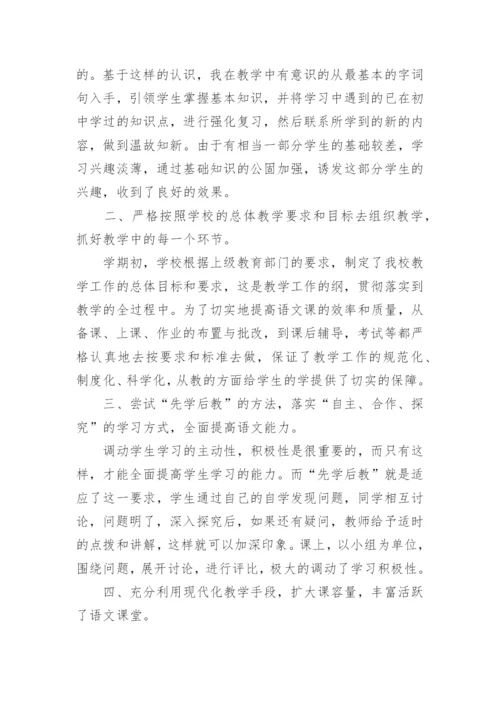 的。基于这样的认识，我在教学中有意识的从最基本的字词句入手，引领学生掌握基本知识，并将学习中遇到的已在初中学过的知识点，进行强化复习，然后联系所学到的新的内容，做到温故知新。由于有相当一部分学生的基础较差，学习兴趣淡薄，通过基础知识的公固加强，诱发这部分学生的兴趣，收到了良好的效果。

二、严格按照学校的总体教学要求和目标去组织教学，抓好教学中的每一个环节。

学期初，学校根据上级教育部门的要求，制定了我校教学工作的总体目标和要求，这是教学工作的纲，贯彻落实到教学的全过程中。为了切实地提高语文课的效率和质量，从备课、上课、作业的布置与批改，到课后辅导，考试等都严格认真地去按要求和标准去做，保证了教学工作的规范化、制度化、科学化，从教的方面给学生的学提供了切实的保障。

三、尝试“先学后教”的方法，落实“自主、合作、探究”的学习方式，全面提高语文能力。

调动学生学习的主动性，积极性是很重要的，而只有这样，才能全面提高学生学习的能力。而“先学后教”就是适应了这一要求，学生通过自己的自学发现问题，同学相互讨论，问题明了，深入探究后，如果还有疑问，教师给予适时的点拨和讲解，这样就可以加深印象。课上，以小组为单位，围绕问题，展开讨论，进行评比，极大的调动了学习积极性。

四、充分利用现代化教学手段，扩大课容量，丰富活跃了语文课堂。